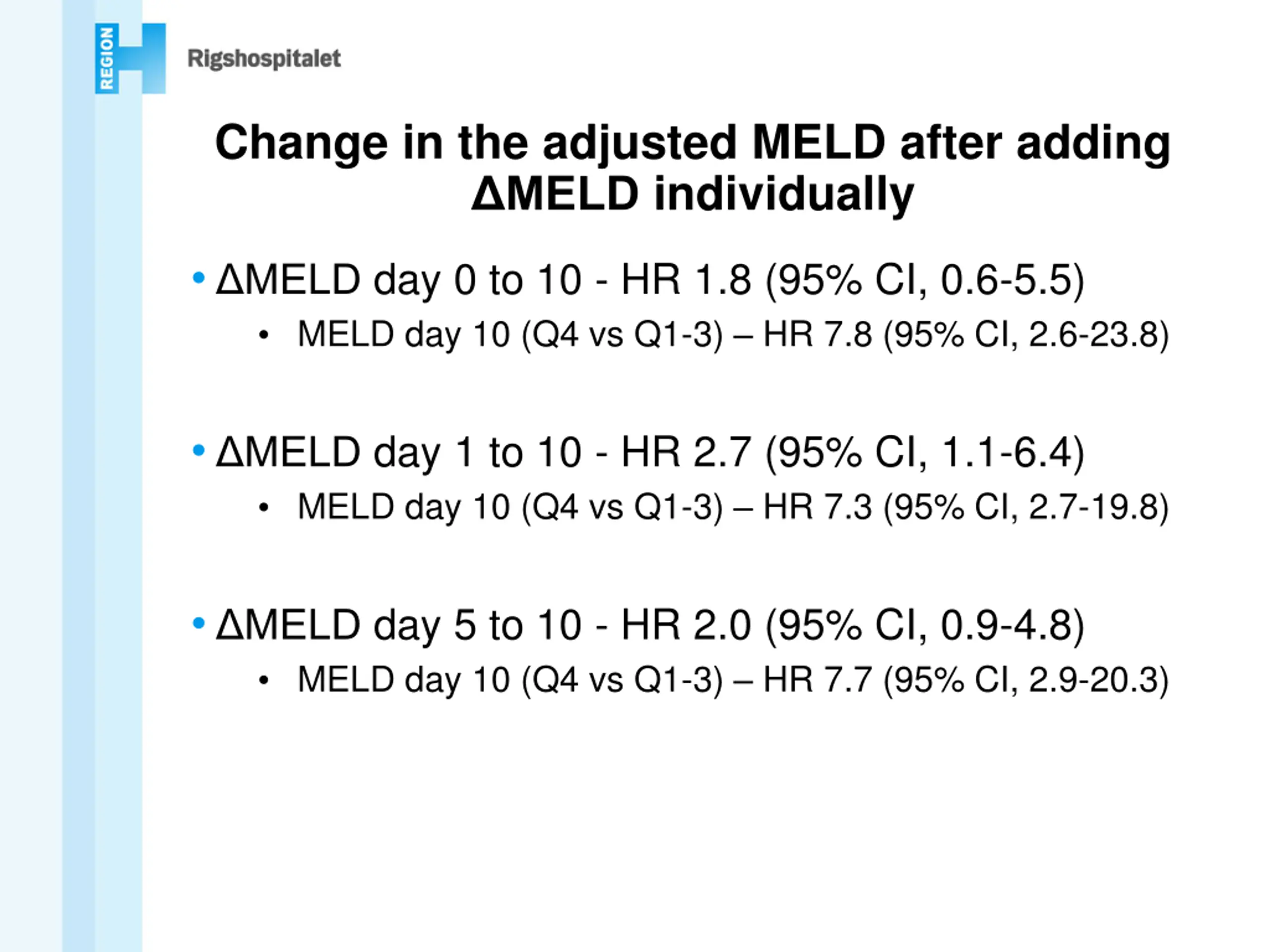 REGION H

Rigshospitalet

Change in the adjusted MELD after adding ΔMELD individually

• ΔMELD day 0 to 10 - HR 1.8 (95% CI, 0.6-5.5)
  • MELD day 10 (Q4 vs Q1-3) – HR 7.8 (95% CI, 2.6-23.8)

• ΔMELD day 1 to 10 - HR 2.7 (95% CI, 1.1-6.4)
  • MELD day 10 (Q4 vs Q1-3) – HR 7.3 (95% CI, 2.7-19.8)

• ΔMELD day 5 to 10 - HR 2.0 (95% CI, 0.9-4.8)
  • MELD day 10 (Q4 vs Q1-3) – HR 7.7 (95% CI, 2.9-20.3)